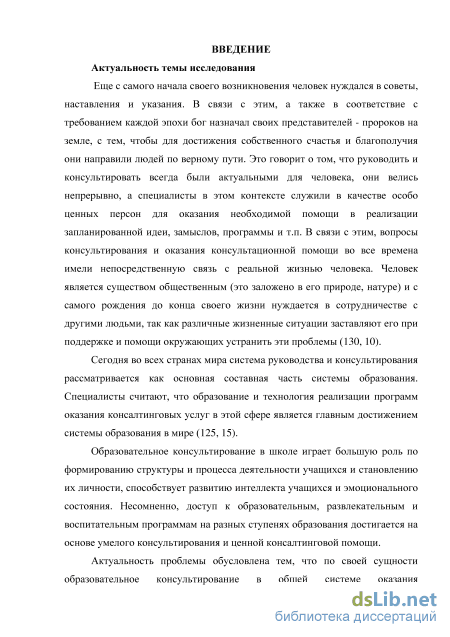 ВВЕДЕНИЕ

Актуальность темы исследования

Еще с самого начала своего возникновения человек нуждался в советы, наставления и указания. В связи с этим, а также в соответствие с требованием каждой эпохи бог назначал своих представителей - пророков на земле, с тем, чтобы для достижения собственного счастья и благополучия они направили людей по верному пути. Это говорит о том, что руководить и консультировать всегда были актуальными для человека, они велись непрерывно, а специалисты в этом контексте служили в качестве особо ценных персон для оказания необходимой помощи в реализации запланированной идеи, замыслов, программы и т.п. В связи с этим, вопросы консультирования и оказания консультационной помощи во все времена имели непосредственную связь с реальной жизнью человека. Человек является существом общественным (это заложено в его природе, натуре) и с самого рождения до конца своего жизни нуждается в сотрудничестве с другими людьми, так как различные жизненные ситуации заставляют его при поддержке и помощи окружающих устранить эти проблемы (130, 10).

Сегодня во всех странах мира система руководства и консультирования рассматривается как основная составная часть системы образования. Специалисты считают, что образование и технология реализации программ оказания консалтинговых услуг в этой сфере является главным достижением системы образования в мире (125, 15).

Образовательное консультирование в школе играет большую роль по формированию структуры и процесса деятельности учащихся и становлению их личности, способствует развитию интеллекта учащихся и эмоционального состояния. Несомненно, доступ к образовательным, развлекательным и воспитательным программам на разных ступенях образования достигается на основе умелого консультирования и ценной консалтинговой помощи.

Актуальность проблемы обусловлена тем, что по своей сущности образовательное консультирование в общей системе оказания

dsLib.net
библиотека диссертаций